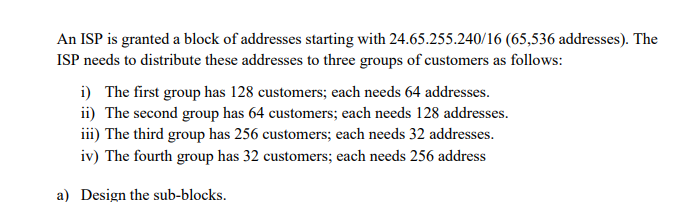 An ISP is granted a block of addresses starting with 24.65.255.240/16 (65,536 addresses). The ISP needs to distribute these addresses to three groups of customers as follows:

i) The first group has 128 customers; each needs 64 addresses.
ii) The second group has 64 customers; each needs 128 addresses.
iii) The third group has 256 customers; each needs 32 addresses.
iv) The fourth group has 32 customers; each needs 256 address

a) Design the sub-blocks.